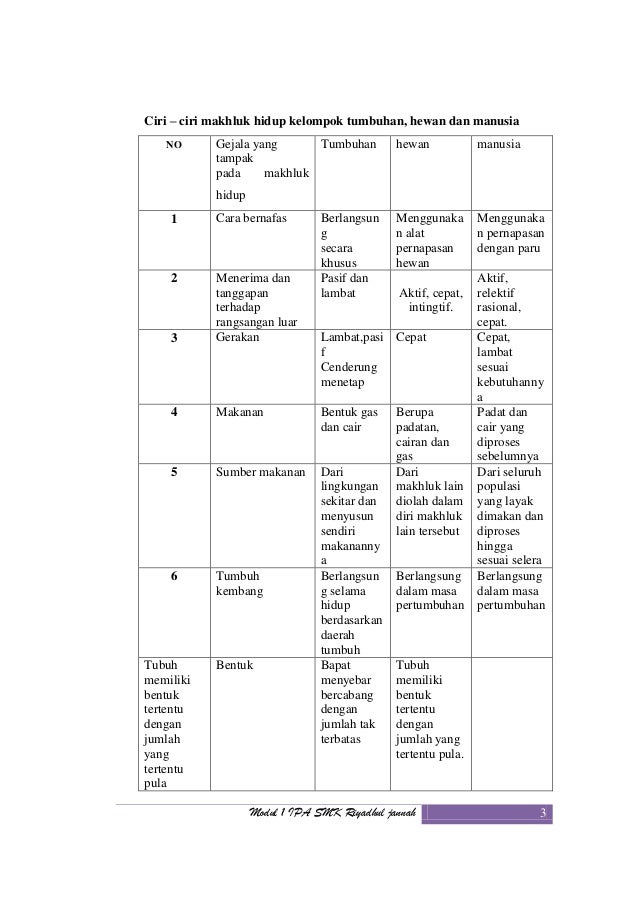 Ciri – ciri makhluk hidup kelompok tumbuhan, hewan dan manusia

| NO | Gejala yang tampak pada makhluk hidup | Tumbuhan | hewan | manusia |
|---|---|---|---|---|
| 1 | Cara bernafas | Berlangsung secara khusus | Menggunakan alat pernapasan hewan | Menggunakan pernapasan dengan paru |
| 2 | Menerima dan tanggapan terhadap rangsangan luar | Pasif dan lambat | Aktif, cepat, intingtif. | Aktif, relektif rasional, cepat. |
| 3 | Gerakan | Lambat,pasif Cenderung menetap | Cepat | Cepat, lambat sesuai kebutuhannya |
| 4 | Makanan | Bentuk gas dan cair | Berupa padatan, cairan dan gas | Padat dan cair yang diproses sebelumnya |
| 5 | Sumber makanan | Dari lingkungan sekitar dan menyusun sendiri makanannya | Dari makhluk lain diolah dalam diri makhluk lain tersebut | Dari seluruh populasi yang layak dimakan dan diproses hingga sesuai selera |
| 6 | Tumbuh kembang | Berlangsung selama hidup berdasarkan daerah tumbuh | Berlangsung dalam masa pertumbuhan | Berlangsung dalam masa pertumbuhan |
| Tubuh memiliki bentuk tertentu dengan jumlah yang tertentu pula | Bentuk | Bapat menyebar bercabang dengan jumlah tak terbatas | Tubuh memiliki bentuk tertentu dengan jumlah yang tertentu pula. | |

Modul 1 IPA SMK Riyadhul jannah 3